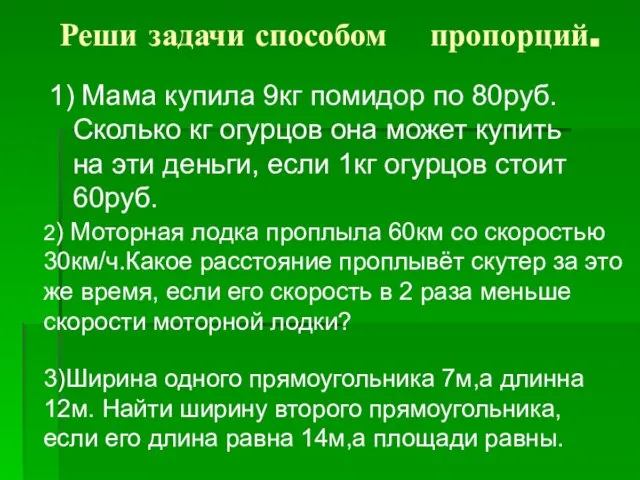 Реши задачи способом пропорций.

1) Мама купила 9кг помидор по 80руб. Сколько кг огурцов она может купить на эти деньги, если 1кг огурцов стоит 60руб.

2) Моторная лодка проплыла 60км со скоростью 30км/ч.Какое расстояние проплывёт скутер за это же время, если его скорость в 2 раза меньше скорости моторной лодки?

3)Ширина одного прямоугольника 7м,а длинна 12м. Найти ширину второго прямоугольника, если его длина равна 14м,а площади равны.